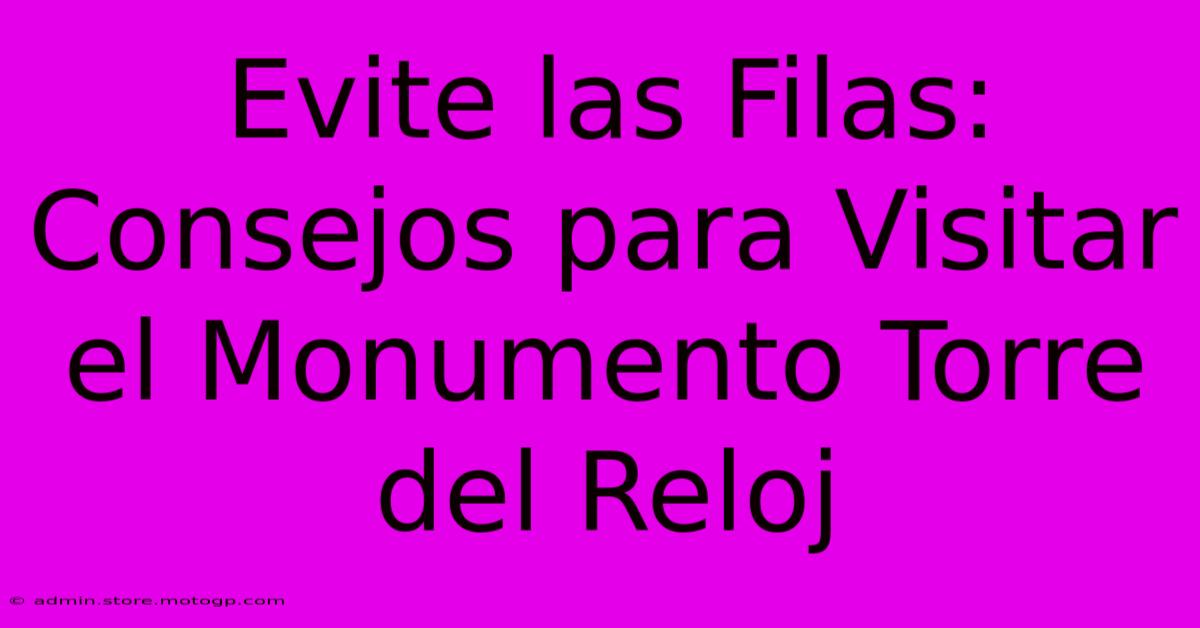 Evite las Filas: Consejos para Visitar el Monumento Torre del Reloj

© admin.store.motogp.com